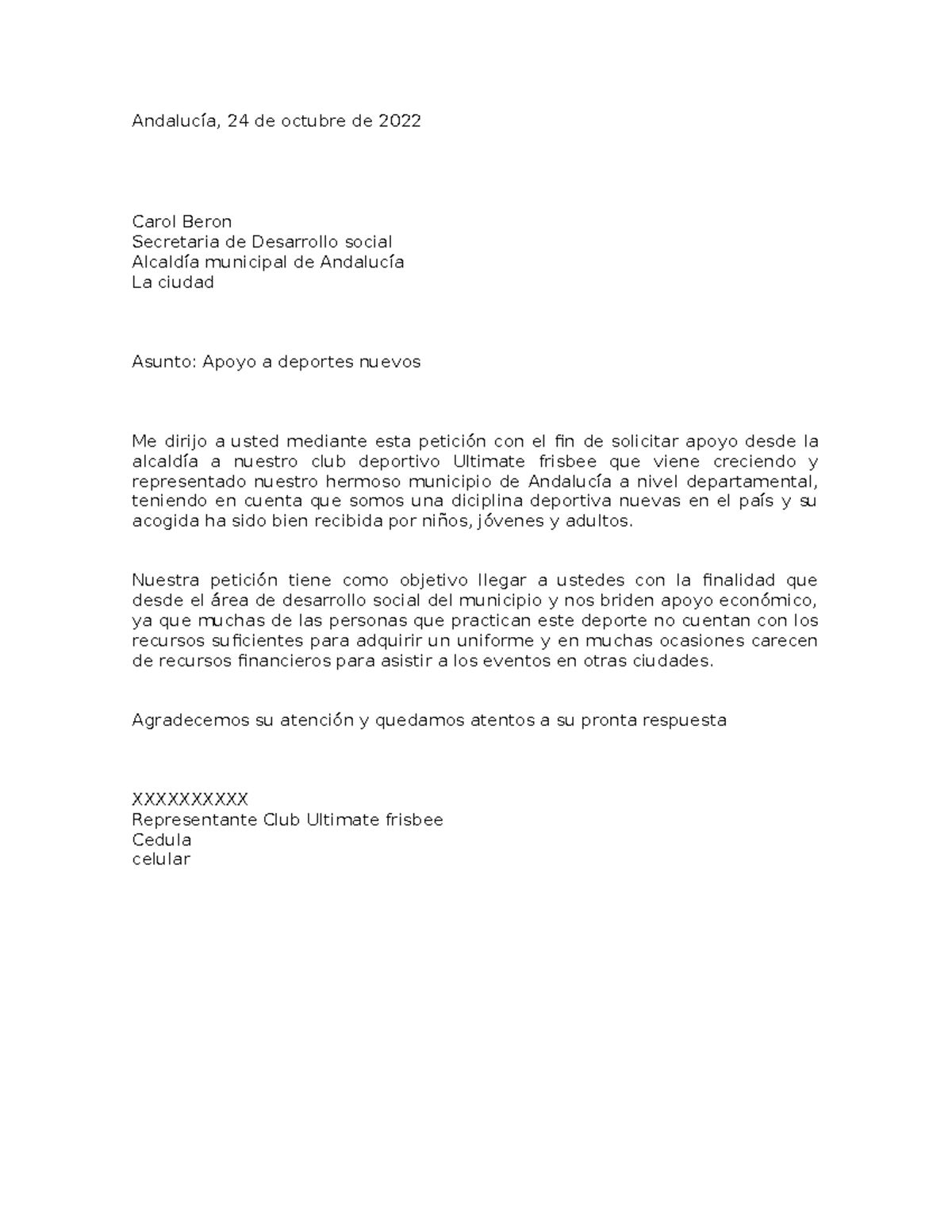 Andalucía, 24 de octubre de 2022

Carol Beron
Secretaria de Desarrollo social
Alcaldía municipal de Andalucía
La ciudad

Asunto: Apoyo a deportes nuevos

Me dirijo a usted mediante esta petición con el fin de solicitar apoyo desde la alcaldía a nuestro club deportivo Ultimate frisbee que viene creciendo y representado nuestro hermoso municipio de Andalucía a nivel departamental, teniendo en cuenta que somos una diciplina deportiva nuevas en el país y su acogida ha sido bien recibida por niños, jóvenes y adultos.

Nuestra petición tiene como objetivo llegar a ustedes con la finalidad que desde el área de desarrollo social del municipio y nos briden apoyo económico, ya que muchas de las personas que practican este deporte no cuentan con los recursos suficientes para adquirir un uniforme y en muchas ocasiones carecen de recursos financieros para asistir a los eventos en otras ciudades.

Agradecemos su atención y quedamos atentos a su pronta respuesta

XXXXXXXXXX
Representante Club Ultimate frisbee
Cedula
celular